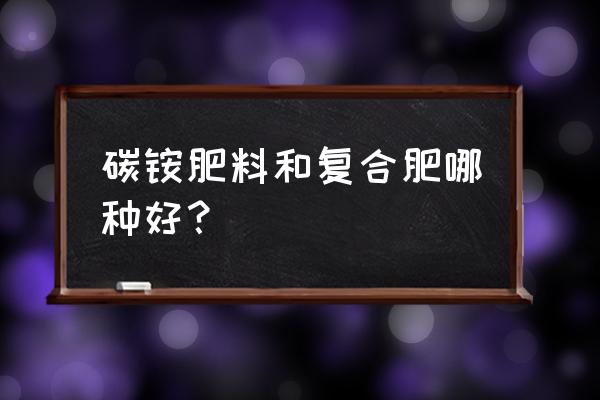 碳铵肥料和复合肥哪种好？